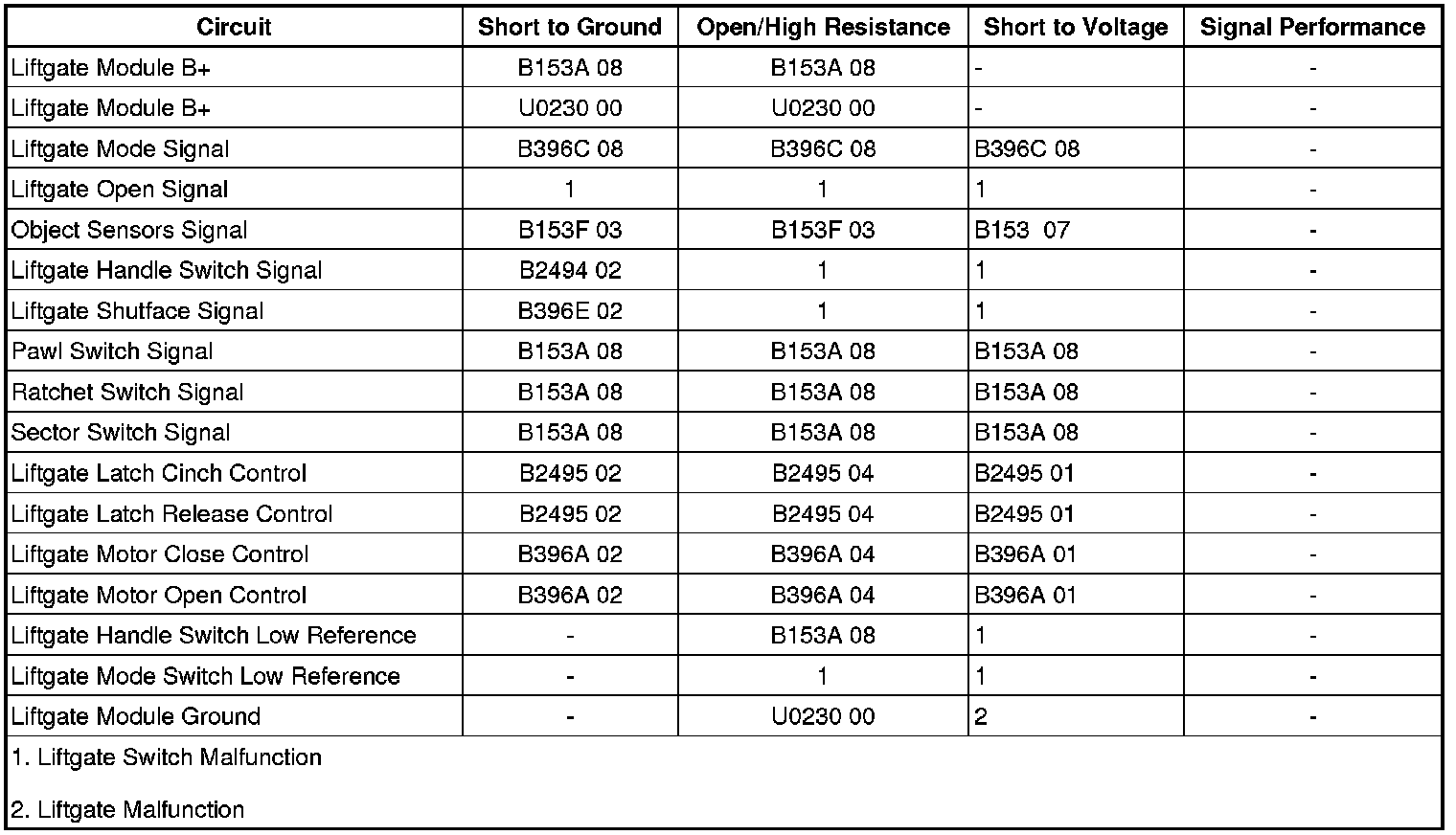 | Circuit | Short to Ground | Open/High Resistance | Short to Voltage | Signal Performance |
|---|---|---|---|---|
| Liftgate Module B+ | B153A 08 | B153A 08 | - | - |
| Liftgate Module B+ | U0230 00 | U0230 00 | - | - |
| Liftgate Mode Signal | B396C 08 | B396C 08 | B396C 08 | - |
| Liftgate Open Signal | 1 | 1 | 1 | - |
| Object Sensors Signal | B153F 03 | B153F 03 | B153 07 | - |
| Liftgate Handle Switch Signal | B2494 02 | 1 | 1 | - |
| Liftgate Shutface Signal | B396E 02 | 1 | 1 | - |
| Pawl Switch Signal | B153A 08 | B153A 08 | B153A 08 | - |
| Ratchet Switch Signal | B153A 08 | B153A 08 | B153A 08 | - |
| Sector Switch Signal | B153A 08 | B153A 08 | B153A 08 | - |
| Liftgate Latch Cinch Control | B2495 02 | B2495 04 | B2495 01 | - |
| Liftgate Latch Release Control | B2495 02 | B2495 04 | B2495 01 | - |
| Liftgate Motor Close Control | B396A 02 | B396A 04 | B396A 01 | - |
| Liftgate Motor Open Control | B396A 02 | B396A 04 | B396A 01 | - |
| Liftgate Handle Switch Low Reference | - | B153A 08 | 1 | - |
| Liftgate Mode Switch Low Reference | - | 1 | 1 | - |
| Liftgate Module Ground | - | U0230 00 | 2 | - |

1. Liftgate Switch Malfunction

2. Liftgate Malfunction